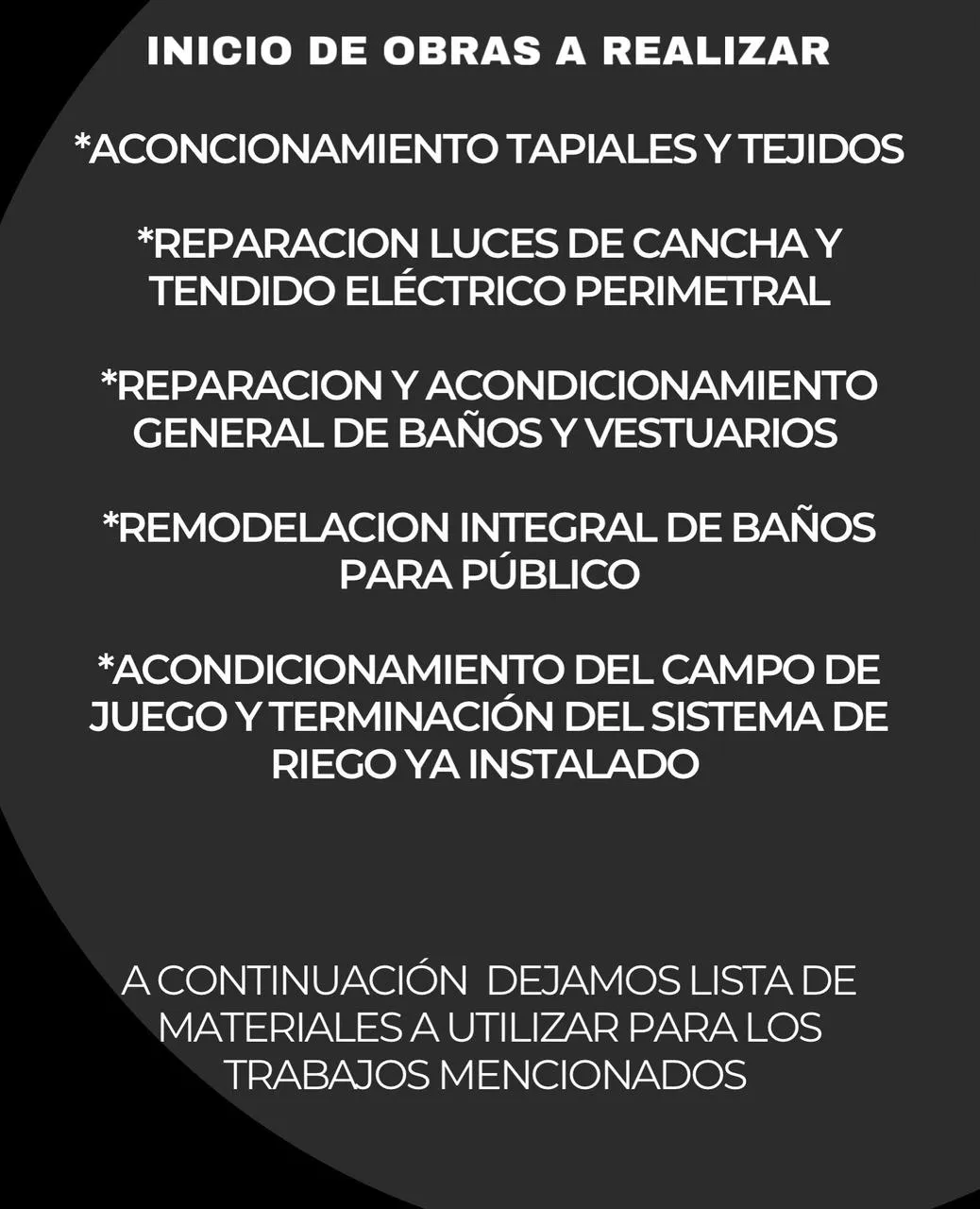 INICIO DE OBRAS A REALIZAR

*ACONCIONAMIENTO TAPIALES Y TEJIDOS

*REPARACION LUCES DE CANCHA Y TENDIDO ELÉCTRICO PERIMETRAL

*REPARACION Y ACONDICIONAMIENTO GENERAL DE BAÑOS Y VESTUARIOS

*REMODELACION INTEGRAL DE BAÑOS PARA PÚBLICO

*ACONDICIONAMIENTO DEL CAMPO DE JUEGO Y TERMINACIÓN DEL SISTEMA DE RIEGO YA INSTALADO

A CONTINUACIÓN DEJAMOS LISTA DE MATERIALES A UTILIZAR PARA LOS TRABAJOS MENCIONADOS